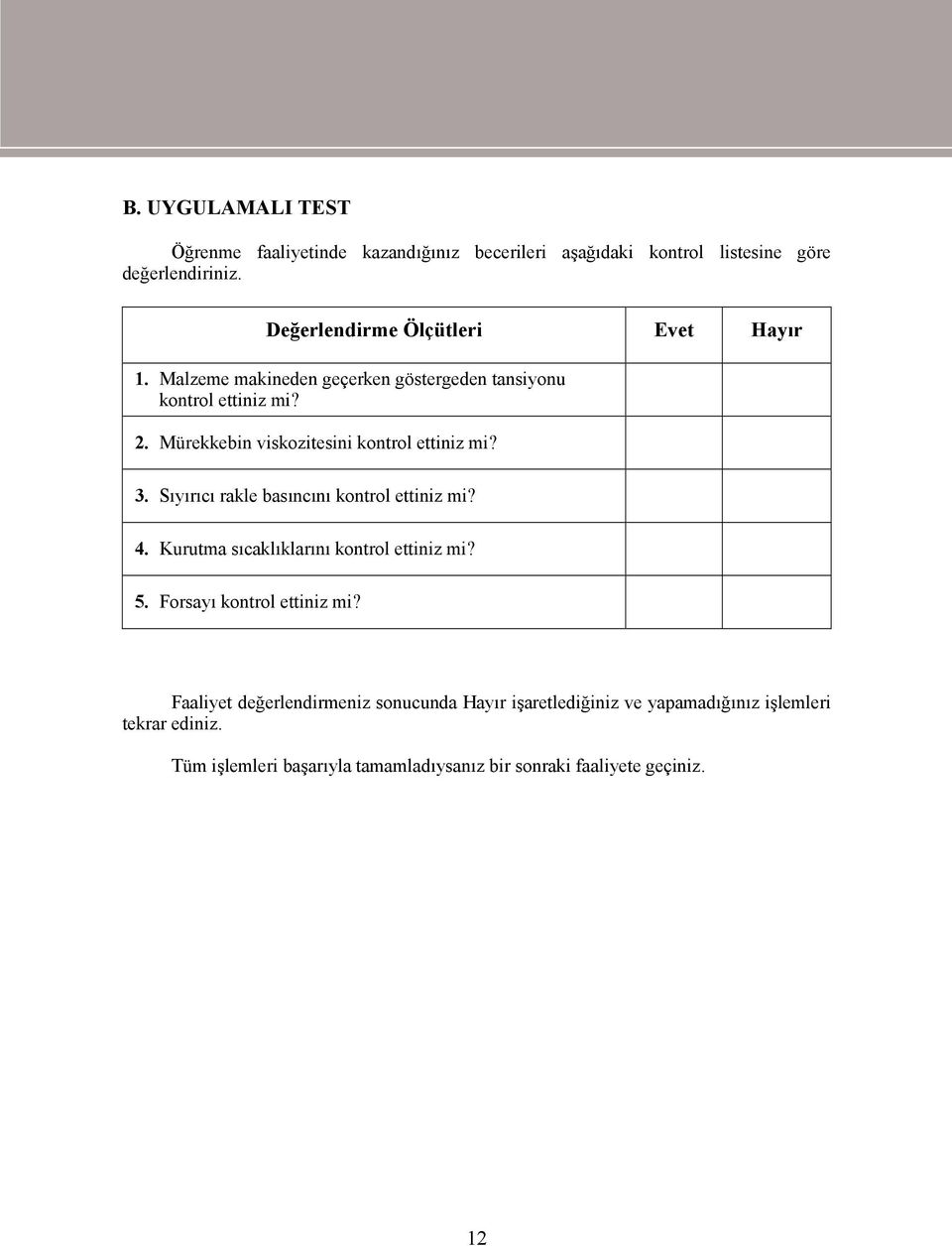 B. UYGULAMALI TEST

Öğrenme faaliyetinde kazandığınız becerileri aşağıdaki kontrol listesine göre değerlendiriniz.

| Değerlendirme Ölçütleri | Evet | Hayır |
|---|---|---|
| 1. Malzeme makineden geçerken göstergeden tansiyonu kontrol ettiniz mi? | | |
| 2. Mürekkebin viskozitesini kontrol ettiniz mi? | | |
| 3. Sıyırıcı rakle basıncını kontrol ettiniz mi? | | |
| 4. Kurutma sıcaklıklarını kontrol ettiniz mi? | | |
| 5. Forsayı kontrol ettiniz mi? | | |

Faaliyet değerlendirmeniz sonucunda Hayır işaretlediğiniz ve yapamadığınız işlemleri tekrar ediniz.

Tüm işlemleri başarıyla tamamladıysanız bir sonraki faaliyete geçiniz.

12